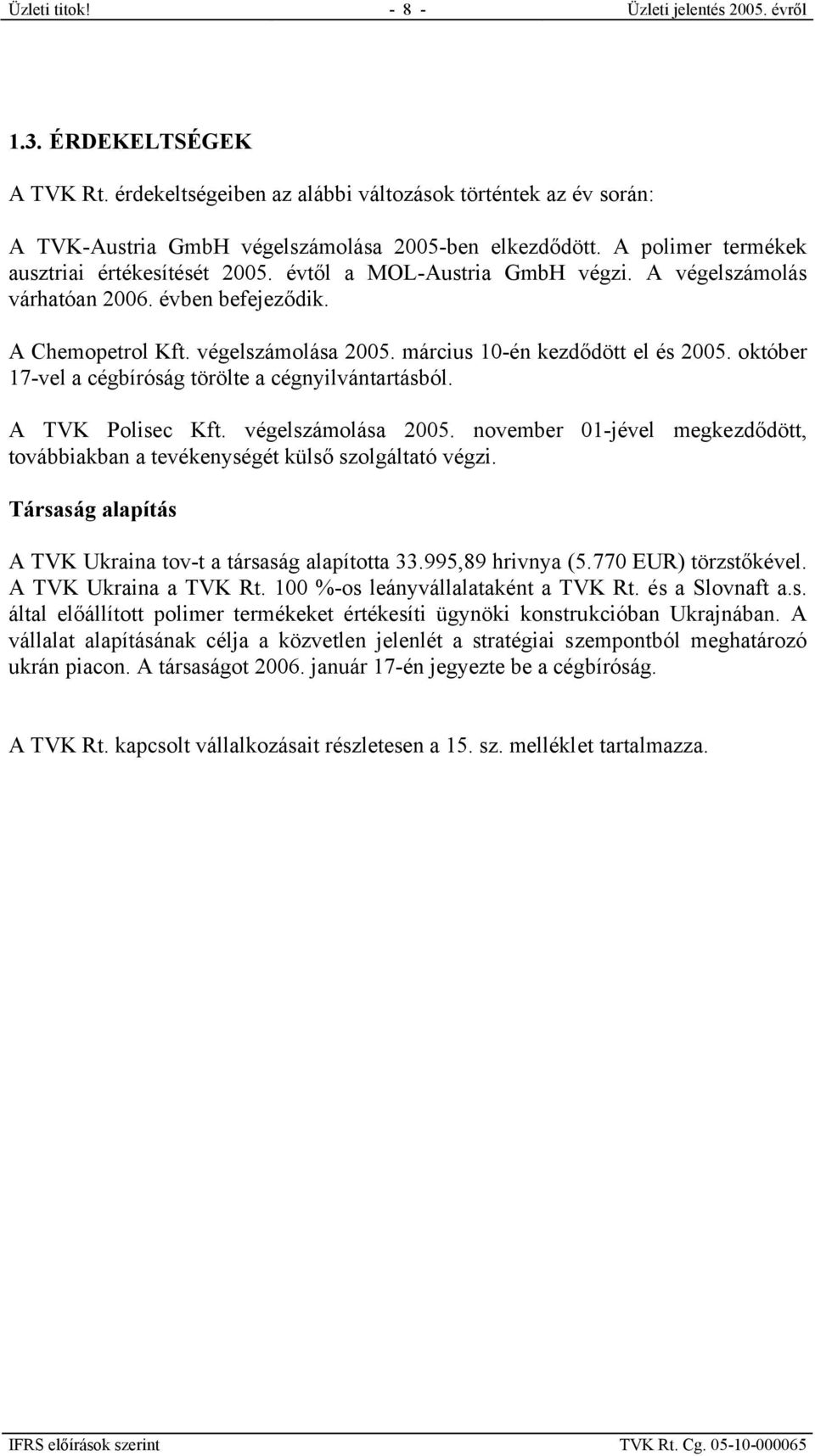 Üzleti titok! - 8 - Üzleti jelentés 2005. évről

1.3. ÉRDEKELTSÉGEK

A TVK Rt. érdekeltségeiben az alábbi változások történtek az év során:

A TVK-Austria GmbH végelszámolása 2005-ben elkezdődött. A polimer termékek ausztriai értékesítését 2005. évtől a MOL-Austria GmbH végzi. A végelszámolás várhatóan 2006. évben befejeződik.

A Chemopetrol Kft. végelszámolása 2005. március 10-én kezdődött el és 2005. október 17-vel a cégbíróság törölte a cégnyilvántartásból.

A TVK Polisec Kft. végelszámolása 2005. november 01-jével megkezdődött, továbbiakban a tevékenységét külső szolgáltató végzi.

Társaság alapítás

A TVK Ukraina tov-t a társaság alapította 33.995,89 hrivnya (5.770 EUR) törzstőkével. A TVK Ukraina a TVK Rt. 100 %-os leányvállalataként a TVK Rt. és a Slovnaft a.s. által előállított polimer termékeket értékesíti ügynöki konstrukcióban Ukrajnában. A vállalat alapításának célja a közvetlen jelenlét a stratégiai szempontból meghatározó ukrán piacon. A társaságot 2006. január 17-én jegyezte be a cégbíróság.

A TVK Rt. kapcsolt vállalkozásait részletesen a 15. sz. melléklet tartalmazza.

IFRS előírások szerint TVK Rt. Cg. 05-10-000065